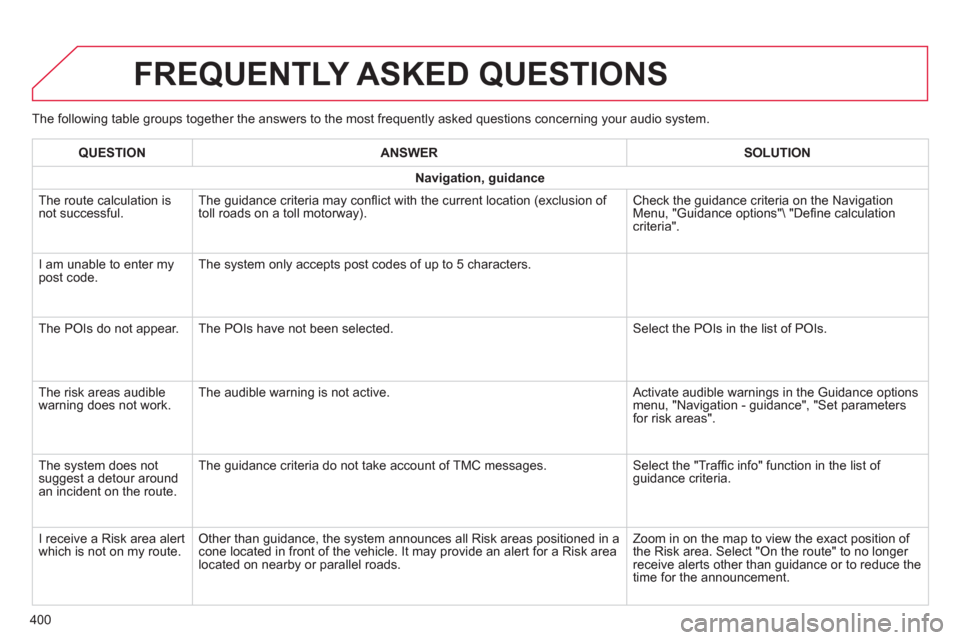 FREQUENTLY ASKED QUESTIONS

The following table groups together the answers to the most frequently asked questions concerning your audio system.

| QUESTION | ANSWER | SOLUTION |
|---|---|---|
| Navigation, guidance | | |
| The route calculation is not successful. | The guidance criteria may conflict with the current location (exclusion of toll roads on a toll motorway). | Check the guidance criteria on the Navigation Menu, "Guidance options"\ "Define calculation criteria". |
| I am unable to enter my post code. | The system only accepts post codes of up to 5 characters. | |
| The POIs do not appear. | The POIs have not been selected. | Select the POIs in the list of POIs. |
| The risk areas audible warning does not work. | The audible warning is not active. | Activate audible warnings in the Guidance options menu, "Navigation - guidance", "Set parameters for risk areas". |
| The system does not suggest a detour around an incident on the route. | The guidance criteria do not take account of TMC messages. | Select the "Traffic info" function in the list of guidance criteria. |
| I receive a Risk area alert which is not on my route. | Other than guidance, the system announces all Risk areas positioned in a cone located in front of the vehicle. It may provide an alert for a Risk area located on nearby or parallel roads. | Zoom in on the map to view the exact position of the Risk area. Select "On the route" to no longer receive alerts other than guidance or to reduce the time for the announcement. |

400

carmanualsonline.info